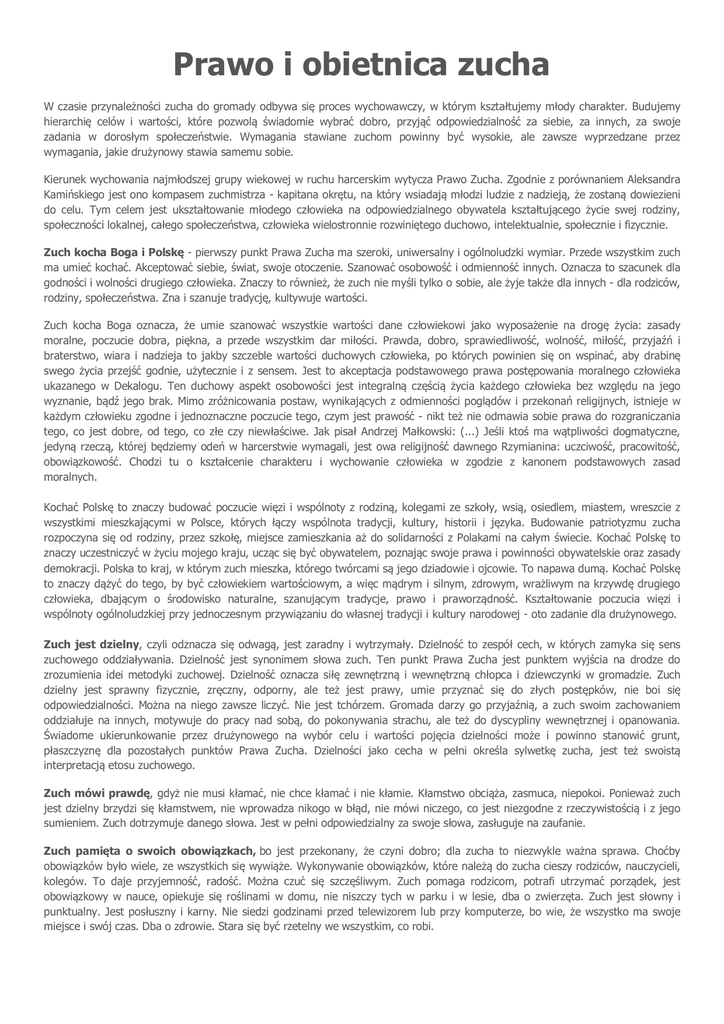 Prawo i obietnica zucha

W czasie przynależności zucha do gromady odbywa się proces wychowawczy, w którym kształtujemy młody charakter. Budujemy hierarchię celów i wartości, które pozwolą świadomie wybrać dobro, przyjąć odpowiedzialność za siebie, za innych, za swoje zadania w dorosłym społeczeństwie. Wymagania stawiane zuchom powinny być wysokie, ale zawsze wyprzedzane przez wymagania, jakie drużynowy stawia samemu sobie.

Kierunek wychowania najmłodszej grupy wiekowej w ruchu harcerskim wytycza Prawo Zucha. Zgodnie z porównaniem Aleksandra Kamińskiego jest ono kompasem zuchmistrza - kapitana okrętu, na który wsiadają młodzi ludzie z nadzieją, że zostaną dowiezieni do celu. Tym celem jest ukształtowanie młodego człowieka na odpowiedzialnego obywatela kształtującego życie swej rodziny, społeczności lokalnej, całego społeczeństwa, człowieka wielostronnie rozwiniętego duchowo, intelektualnie, społecznie i fizycznie.

Zuch kocha Boga i Polskę - pierwszy punkt Prawa Zucha ma szeroki, uniwersalny i ogólnoludzki wymiar. Przede wszystkim zuch ma umieć kochać. Akceptować siebie, świat, swoje otoczenie. Szanować osobowość i odmienność innych. Oznacza to szacunek dla godności i wolności drugiego człowieka. Znaczy to również, że zuch nie myśli tylko o sobie, ale żyje także dla innych - dla rodziców, rodziny, społeczeństwa. Zna i szanuje tradycję, kultywuje wartości.

Zuch kocha Boga oznacza, że umie szanować wszystkie wartości dane człowiekowi jako wyposażenie na drogę życia: zasady moralne, poczucie dobra, piękna, a przede wszystkim dar miłości. Prawda, dobro, sprawiedliwość, wolność, miłość, przyjaźń i braterstwo, wiara i nadzieja to jakby szczeble wartości duchowych człowieka, po których powinien się on wspinać, aby drabinę swego życia przejść godnie, użytecznie i z sensem. Jest to akceptacja podstawowego prawa postępowania moralnego człowieka ukazanego w Dekalogu. Ten duchowy aspekt osobowości jest integralną częścią życia każdego człowieka bez względu na jego wyznanie, bądź jego brak. Mimo zróżnicowania postaw, wynikających z odmienności poglądów i przekonań religijnych, istnieje w każdym człowieku zgodne i jednoznaczne poczucie tego, czym jest prawość - nikt też nie odmawia sobie prawa do rozgraniczania tego, co jest dobre, od tego, co złe czy niewłaściwe. Jak pisał Andrzej Małkowski: (...) Jeśli ktoś ma wątpliwości dogmatyczne, jedyną rzeczą, której będziemy odeń w harcerstwie wymagali, jest owa religijność dawnego Rzymianina: uczciwość, pracowitość, obowiązkowość. Chodzi tu o kształcenie charakteru i wychowanie człowieka w zgodzie z kanonem podstawowych zasad moralnych.

Kochać Polskę to znaczy budować poczucie więzi i wspólnoty z rodziną, kolegami ze szkoły, wsią, osiedlem, miastem, wreszcie z wszystkimi mieszkającymi w Polsce, których łączy wspólnota tradycji, kultury, historii i języka. Budowanie patriotyzmu zucha rozpoczyna się od rodziny, przez szkołę, miejsce zamieszkania aż do solidarności z Polakami na całym świecie. Kochać Polskę to znaczy uczestniczyć w życiu mojego kraju, ucząc się być obywatelem, poznając swoje prawa i powinności obywatelskie oraz zasady demokracji. Polska to kraj, w którym zuch mieszka, którego twórcami są jego dziadowie i ojcowie. To napawa dumą. Kochać Polskę to znaczy dążyć do tego, by być człowiekiem wartościowym, a więc mądrym i silnym, zdrowym, wrażliwym na krzywdę drugiego człowieka, dbającym o środowisko naturalne, szanującym tradycje, prawo i praworządność. Kształtowanie poczucia więzi i wspólnoty ogólnoludzkiej przy jednoczesnym przywiązaniu do własnej tradycji i kultury narodowej - oto zadanie dla drużynowego.

Zuch jest dzielny, czyli odznacza się odwagą, jest zaradny i wytrzymały. Dzielność to zespół cech, w których zamyka się sens zuchowego oddziaływania. Dzielność jest synonimem słowa zuch. Ten punkt Prawa Zucha jest punktem wyjścia na drodze do zrozumienia idei metodyki zuchowej. Dzielność oznacza siłę zewnętrzną i wewnętrzną chłopca i dziewczynki w gromadzie. Zuch dzielny jest sprawny fizycznie, zręczny, odporny, ale też jest prawy, umie przyznać się do złych postępków, nie boi się odpowiedzialności. Można na niego zawsze liczyć. Nie jest tchórzem. Gromada darzy go przyjaźnią, a zuch swoim zachowaniem oddziałuje na innych, motywuje do pracy nad sobą, do pokonywania strachu, ale też do dyscypliny wewnętrznej i opanowania. Świadome ukierunkowanie przez drużynowego na wybór celu i wartości pojęcia dzielności może i powinno stanowić grunt, płaszczyznę dla pozostałych punktów Prawa Zucha. Dzielności jako cecha w pełni określa sylwetkę zucha, jest też swoistą interpretacją etosu zuchowego.

Zuch mówi prawdę, gdyż nie musi kłamać, nie chce kłamać i nie kłamie. Kłamstwo obciąża, zasmuca, niepokoi. Ponieważ zuch jest dzielny brzydzi się kłamstwem, nie wprowadza nikogo w błąd, nie mówi niczego, co jest niezgodne z rzeczywistością i z jego sumieniem. Zuch dotrzymuje danego słowa. Jest w pełni odpowiedzialny za swoje słowa, zasługuje na zaufanie.

Zuch pamięta o swoich obowiązkach, bo jest przekonany, że czyni dobro; dla zucha to niezwykle ważna sprawa. Choćby obowiązków było wiele, ze wszystkich się wywiąże. Wykonywanie obowiązków, które należą do zucha cieszy rodziców, nauczycieli, kolegów. To daje przyjemność, radość. Można czuć się szczęśliwym. Zuch pomaga rodzicom, potrafi utrzymać porządek, jest obowiązkowy w nauce, opiekuje się roślinami w domu, nie niszczy tych w parku i w lesie, dba o zwierzęta. Zuch jest słowny i punktualny. Jest posłuszny i karny. Nie siedzi godzinami przed telewizorem lub przy komputerze, bo wie, że wszystko ma swoje miejsce i swój czas. Dba o zdrowie. Stara się być rzetelny we wszystkim, co robi.